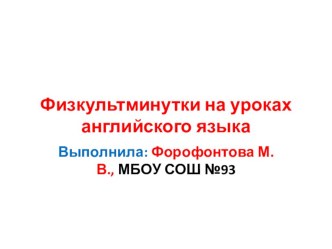 Физкультминутки на уроках английского языка

Выполнила: Форофонтова М. В., МБОУ СОШ №93